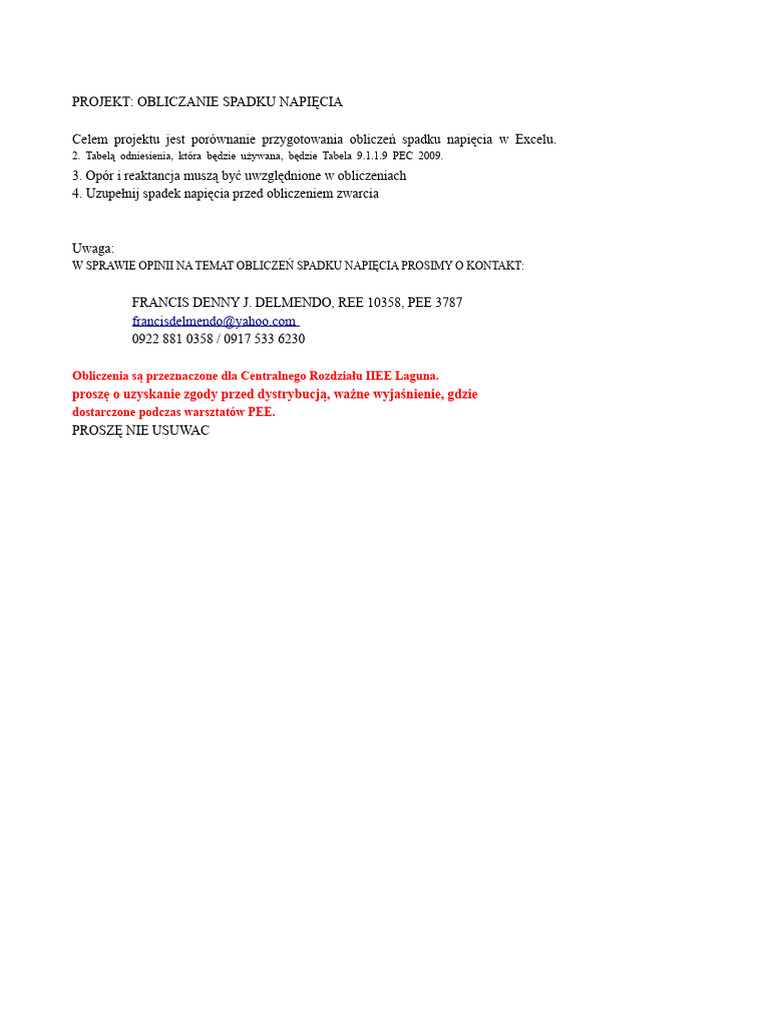 PROJEKT: OBLICZANIE SPADKU NAPIĘCIA

Celem projektu jest porównanie przygotowania obliczeń spadku napięcia w Excelu.
2. Tabelą odniesienia, która będzie używana, będzie Tabela 9.1.1.9 PEC 2009.
3. Opór i reaktancja muszą być uwzględnione w obliczeniach
4. Uzupełnij spadek napięcia przed obliczeniem zwarcia

Uwaga:
W SPRAWIE OPINII NA TEMAT OBLICZEŃ SPADKU NAPIĘCIA PROSIMY O KONTAKT:

FRANCIS DENNY J. DELMENDO, REE 10358, PEE 3787
francisdelmendo@yahoo.com
0922 881 0358 / 0917 533 6230

Obliczenia są przeznaczone dla Centralnego Rozdziału IIEE Laguna.
proszę o uzyskanie zgody przed dystrybucją, ważne wyjaśnienie, gdzie
dostarczone podczas warsztatów PEE.
PROSZĘ NIE USUWAC